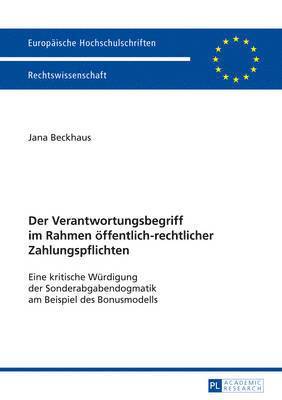 Europäische Hochschulschriften

Rechtswissenschaft

Jana Beckhaus

Der Verantwortungsbegriff im Rahmen öffentlich-rechtlicher Zahlungspflichten

Eine kritische Würdigung der Sonderabgabendogmatik am Beispiel des Bonusmodells

PL ACADEMIC RESEARCH